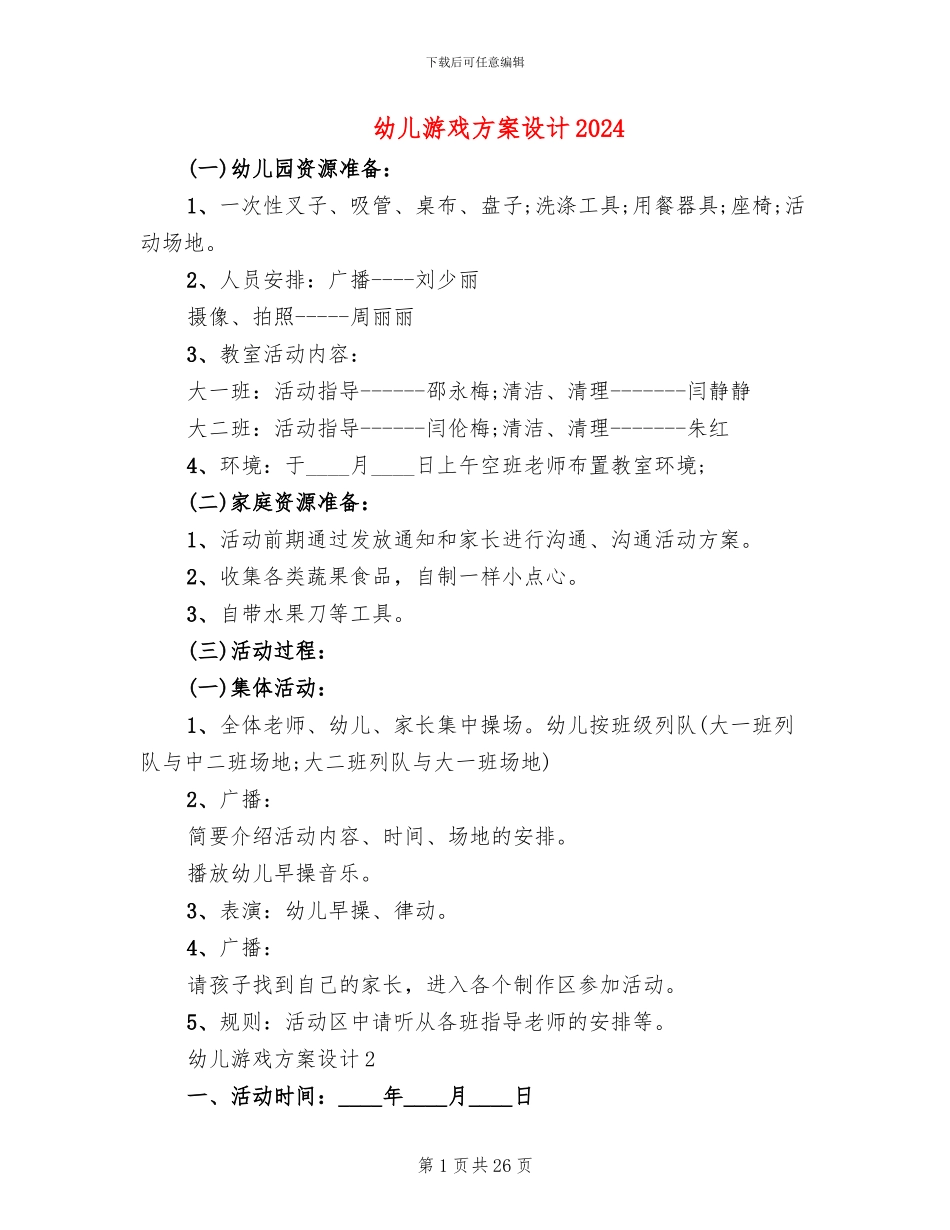 下载后可任意编辑

幼儿游戏方案设计2024

(一)幼儿园资源准备：

1、一次性叉子、吸管、桌布、盘子;洗涤工具;用餐器具;座椅;活动场地。

2、人员安排：广播----刘少丽

摄像、拍照-----周丽丽

3、教室活动内容：

大一班：活动指导------邵永梅;清洁、清理-------闫静静

大二班：活动指导------闫伦梅;清洁、清理-------朱红

4、环境：于____月____日上午空班老师布置教室环境;

(二)家庭资源准备：

1、活动前期通过发放通知和家长进行沟通、沟通活动方案。

2、收集各类蔬果食品，自制一样小点心。

3、自带水果刀等工具。

(三)活动过程：

(一)集体活动：

1、全体老师、幼儿、家长集中操场。幼儿按班级列队(大一班列队与中二班场地;大二班列队与大一班场地)

2、广播：

简要介绍活动内容、时间、场地的安排。

播放幼儿早操音乐。

3、表演：幼儿早操、律动。

4、广播：

请孩子找到自己的家长，进入各个制作区参加活动。

5、规则：活动区中请听从各班指导老师的安排等。

幼儿游戏方案设计2

一、活动时间：____年____月____日

第1页共26页